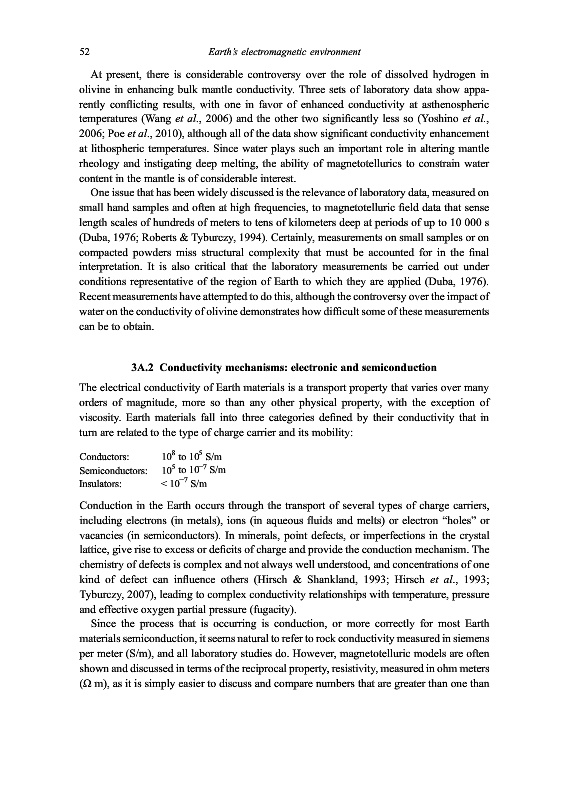 52 Earth's electromagnetic environment

At present, there is considerable controversy over the role of dissolved hydrogen in olivine in enhancing bulk mantle conductivity. Three sets of laboratory data show apparently conflicting results, with one in favor of enhanced conductivity at asthenospheric temperatures (Wang et al., 2006) and the other two significantly less so (Yoshino et al., 2006; Poe et al., 2010), although all of the data show significant conductivity enhancement at lithospheric temperatures. Since water plays such an important role in altering mantle rheology and instigating deep melting, the ability of magnetotellurics to constrain water content in the mantle is of considerable interest.

One issue that has been widely discussed is the relevance of laboratory data, measured on small hand samples and often at high frequencies, to magnetotelluric field data that sense length scales of hundreds of meters to tens of kilometers deep at periods of up to 10 000 s (Duba, 1976; Roberts & Tyburczy, 1994). Certainly, measurements on small samples or on compacted powders miss structural complexity that must be accounted for in the final interpretation. It is also critical that the laboratory measurements be carried out under conditions representative of the region of Earth to which they are applied (Duba, 1976). Recent measurements have attempted to do this, although the controversy over the impact of water on the conductivity of olivine demonstrates how difficult some of these measurements can be to obtain.

3A.2 Conductivity mechanisms: electronic and semiconduction

The electrical conductivity of Earth materials is a transport property that varies over many orders of magnitude, more so than any other physical property, with the exception of viscosity. Earth materials fall into three categories defined by their conductivity that in turn are related to the type of charge carrier and its mobility:

Conductors: $10^8$ to $10^5$ S/m
Semiconductors: $10^5$ to $10^{-7}$ S/m
Insulators: $< 10^{-7}$ S/m

Conduction in the Earth occurs through the transport of several types of charge carriers, including electrons (in metals), ions (in aqueous fluids and melts) or electron "holes" or vacancies (in semiconductors). In minerals, point defects, or imperfections in the crystal lattice, give rise to excess or deficits of charge and provide the conduction mechanism. The chemistry of defects is complex and not always well understood, and concentrations of one kind of defect can influence others (Hirsch & Shankland, 1993; Hirsch et al., 1993; Tyburczy, 2007), leading to complex conductivity relationships with temperature, pressure and effective oxygen partial pressure (fugacity).

Since the process that is occurring is conduction, or more correctly for most Earth materials semiconduction, it seems natural to refer to rock conductivity measured in siemens per meter (S/m), and all laboratory studies do. However, magnetotelluric models are often shown and discussed in terms of the reciprocal property, resistivity, measured in ohm meters ($\Omega$ m), as it is simply easier to discuss and compare numbers that are greater than one than